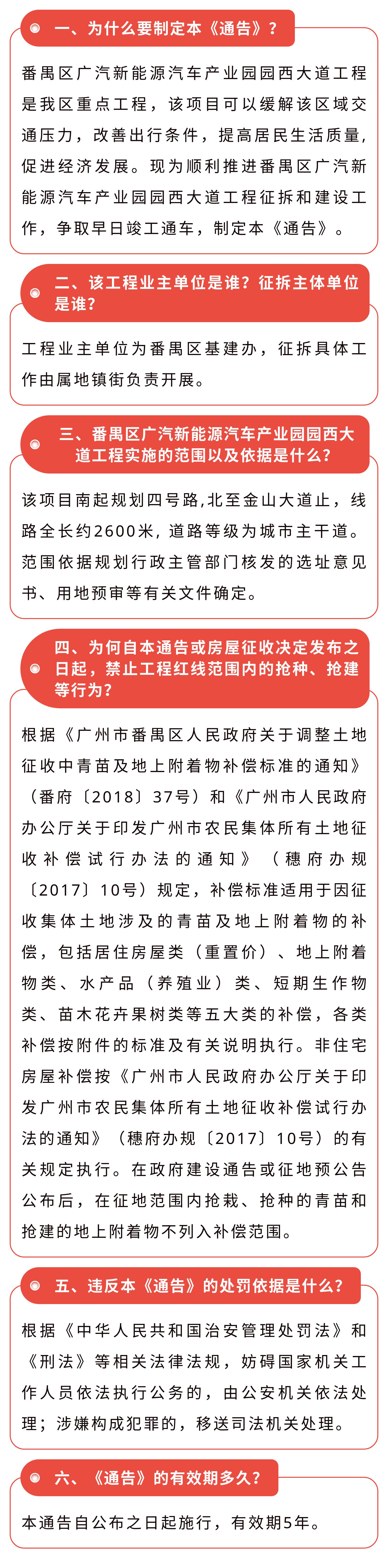 一、为什么要制定本《通告》？

番禺区广汽新能源汽车产业园园西大道工程是我区重点工程，该项目可以缓解该区域交通压力，改善出行条件，提高居民生活质量，促进经济发展。现为顺利推进番禺区广汽新能源汽车产业园园西大道工程征拆和建设工作，争取早日竣工通车，制定本《通告》。

二、该工程业主单位是谁？征拆主体单位是谁？

工程业主单位为番禺区基建办，征拆具体工作由属地镇街负责开展。

三、番禺区广汽新能源汽车产业园园西大道工程实施的范围以及依据是什么？

该项目南起规划四号路,北至金山大道止，线路全长约2600米，道路等级为城市主干道。范围依据规划行政主管部门核发的选址意见书、用地预审等有关文件确定。

四、为何自本通告或房屋征收决定发布之日起，禁止工程红线范围内的抢种、抢建等行为？

根据《广州市番禺区人民政府关于调整土地征收中青苗及地上附着物补偿标准的通知》（番府〔2018〕37号）和《广州市人民政府办公厅关于印发广州市农民集体所有土地征收补偿试行办法的通知》（穗府办规〔2017〕10号）规定，补偿标准适用于因征收集体土地涉及的青苗及地上附着物的补偿，包括居住房屋类（重置价）、地上附着物类、水产品（养殖业）类、短期生作物类、苗木花卉果树类等五大类的补偿，各类补偿按附件的标准及有关说明执行。非住宅房屋补偿按《广州市人民政府办公厅关于印发广州市农民集体所有土地征收补偿试行办法的通知》（穗府办规〔2017〕10号）的有关规定执行。在政府建设通告或征地预公告公布后，在征地范围内抢栽、抢种的青苗和抢建的地上附着物不列入补偿范围。

五、违反本《通告》的处罚依据是什么？

根据《中华人民共和国治安管理处罚法》和《刑法》等相关法律法规，妨碍国家机关工作人员依法执行公务的，由公安机关依法处理；涉嫌构成犯罪的，移送司法机关处理。

六、《通告》的有效期多久？

本通告自公布之日起施行，有效期5年。